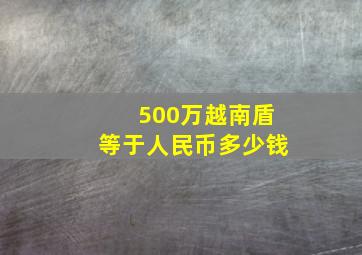 500万越南盾
等于人民币多少钱